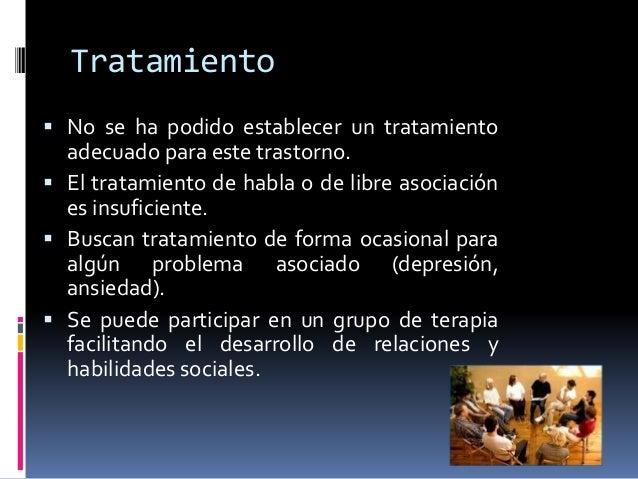 Tratamiento

▪ No se ha podido establecer un tratamiento adecuado para este trastorno.

▪ El tratamiento de habla o de libre asociación es insuficiente.

▪ Buscan tratamiento de forma ocasional para algún problema asociado (depresión, ansiedad).

▪ Se puede participar en un grupo de terapia facilitando el desarrollo de relaciones y habilidades sociales.